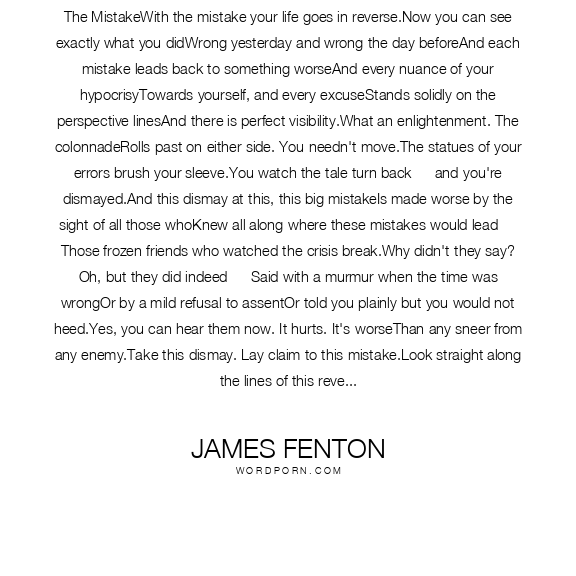 The MistakeWith the mistake your life goes in reverse.Now you can see exactly what you didWrong yesterday and wrong the day beforeAnd each mistake leads back to something worseAnd every nuance of your hypocrisyTowards yourself, and every excuseStands solidly on the perspective linesAnd there is perfect visibility.What an enlightenment. The colonnadeRolls past on either side. You needn't move.The statues of your errors brush your sleeve.You watch the tale turn back and you're dismayed.And this dismay at this, this big mistakeIs made worse by the sight of all those whoKnew all along where these mistakes would lead Those frozen friends who watched the crisis break.Why didn't they say? Oh, but they did indeed Said with a murmur when the time was wrongOr by a mild refusal to assentOr told you plainly but you would not heed.Yes, you can hear them now. It hurts. It's worseThan any sneer from any enemy.Take this dismay. Lay claim to this mistake.Look straight along the lines of this reve...

JAMES FENTON
WORDPORN.COM